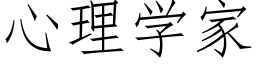 心理学家